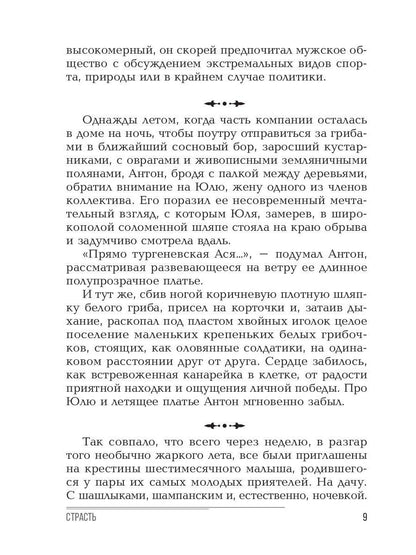 высокомерный, он скорей предпочитал мужское общество с обсуждением экстремальных видов спорта, природы или в крайнем случае политики.

Однажды летом, когда часть компании осталась в доме на ночь, чтобы поутру отправиться за грибами в ближайший сосновый бор, заросший кустарниками, с оврагами и живописными земляничными полянами, Антон, бродя с палкой между деревьями, обратил внимание на Юлю, жену одного из членов коллектива. Его поразил ее несовременный мечтательный взгляд, с которым Юля, замерев, в широкополой соломенной шляпе стояла на краю обрыва и задумчиво смотрела вдаль.

«Прямо тургеневская Ася...», — подумал Антон, рассматривая развевающееся на ветру ее длинное полупрозрачное платье.

И тут же, сбив ногой коричневую плотную шляпку белого гриба, присел на корточки и, затаив дыхание, раскопал под пластом хвойных иголок целое поселение маленьких крепеньких белых грибочков, стоящих, как оловянные солдатики, на одинаковом расстоянии друг от друга. Сердце забилось, как встревоженная канарейка в клетке, от радости приятной находки и ощущения личной победы. Про Юлю и летящее платье Антон мгновенно забыл.

Так совпало, что всего через неделю, в разгар того необычно жаркого лета, все были приглашены на крестины шестимесячного малыша, родившегося у пары их самых молодых приятелей. На дачу. С шашлыками, шампанским и, естественно, ночевкой.

СТРАСТЬ 9